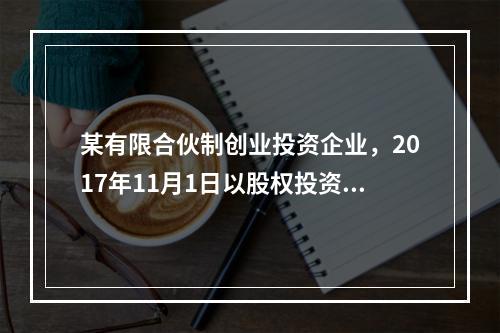 某有限合伙制创业投资企业，2017年11月1日以股权投资...